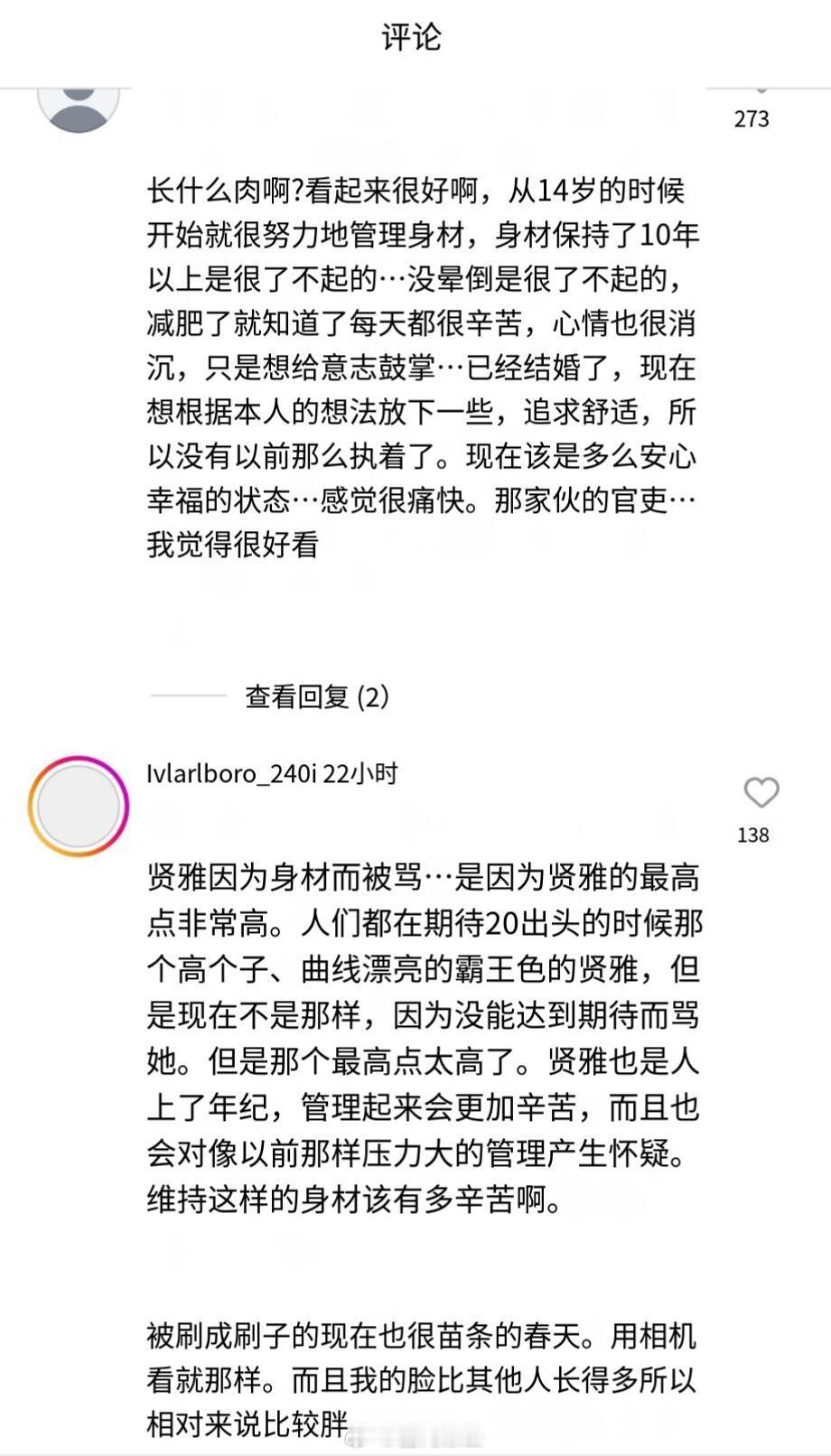 评论

273

长什么肉啊?看起来很好啊，从14岁的时候开始就很努力地管理身材，身材保持了10年以上是很了不起的…没晕倒是很了不起的，减肥了就知道了每天都很辛苦，心情也很消沉，只是想给意志鼓掌…已经结婚了，现在想根据本人的想法放下一些，追求舒适，所以没有以前那么执着了。现在该是多么安心幸福的状态…感觉很痛快。那家伙的官吏…我觉得很好看

查看回复 (2)

Ivlarlboro_240i 22小时

138

贤雅因为身材而被骂…是因为贤雅的最高点非常高。人们都在期待20出头的时候那个高个子、曲线漂亮的霸王色的贤雅，但是现在不是那样，因为没能达到期待而骂她。但是那个最高点太高了。贤雅也是人上了年纪，管理起来会更加辛苦，而且也会对像以前那样压力大的管理产生怀疑。维持这样的身材该有多辛苦啊。

被刷成刷子的现在也很苗条的春天。用相机看就那样。而且我的脸比其他人长得多所以相对来说比较胖